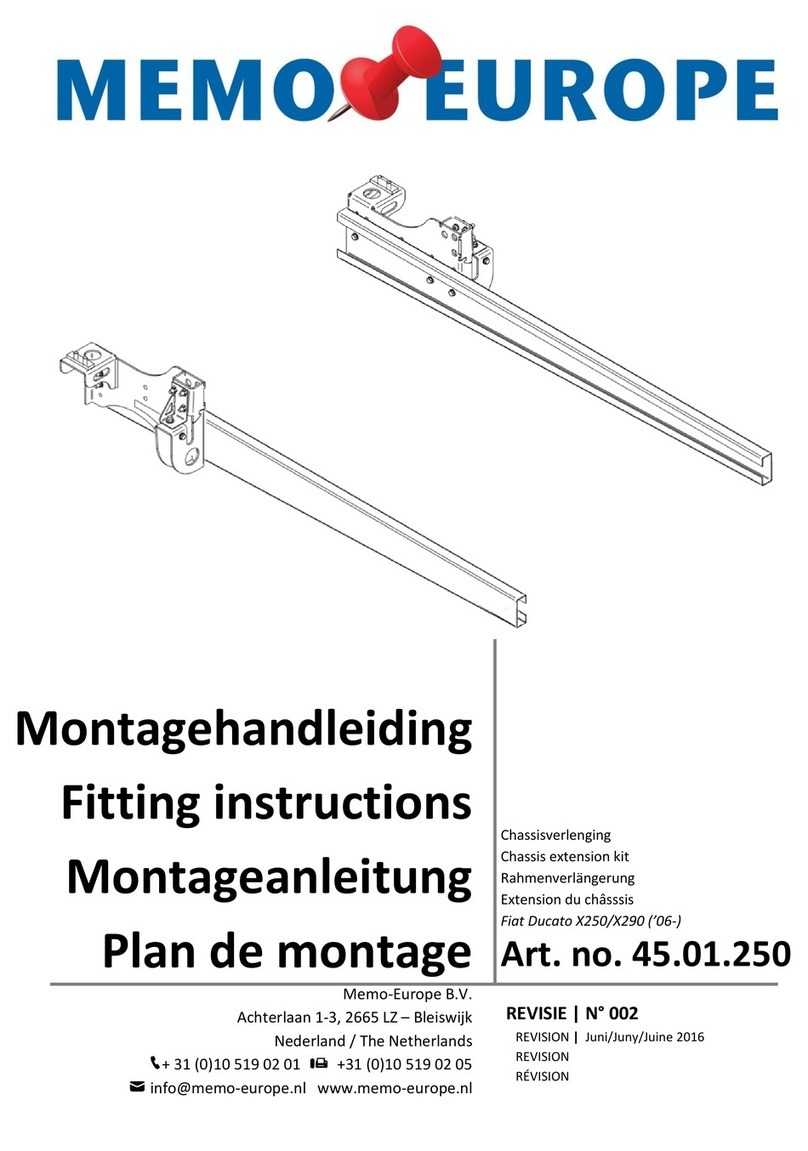 MEMO EUROPE

Montagehandleiding
Fitting instructions
Montageanleitung
Plan de montage

Chassisverlenging
Chassis extension kit
Rahmenverlängerung
Extension du châsssis
Fiat Ducato X250/X290 ('06-)

Art. no. 45.01.250

Memo-Europe B.V.
Achterlaan 1-3, 2665 LZ – Bleiswijk
Nederland / The Netherlands
+ 31 (0)10 519 02 01 +31 (0)10 519 02 05
info@memo-europe.nl www.memo-europe.nl

REVISIE | N° 002
REVISION | Juni/Juny/Juine 2016
REVISION
RÉVISION